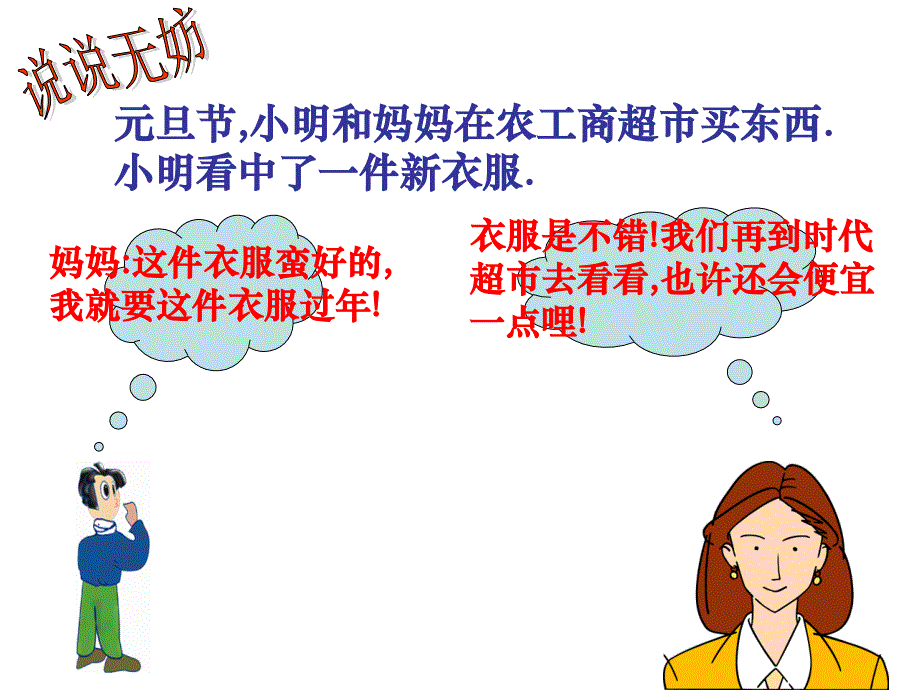 说说无妨

元旦节,小明和妈妈在农工商超市买东西.
小明看中了一件新衣服.

妈妈:这件衣服蛮好的,我就要这件衣服过年!

衣服是不错!我们再到时代超市去看看,也许还会便宜一点哩!